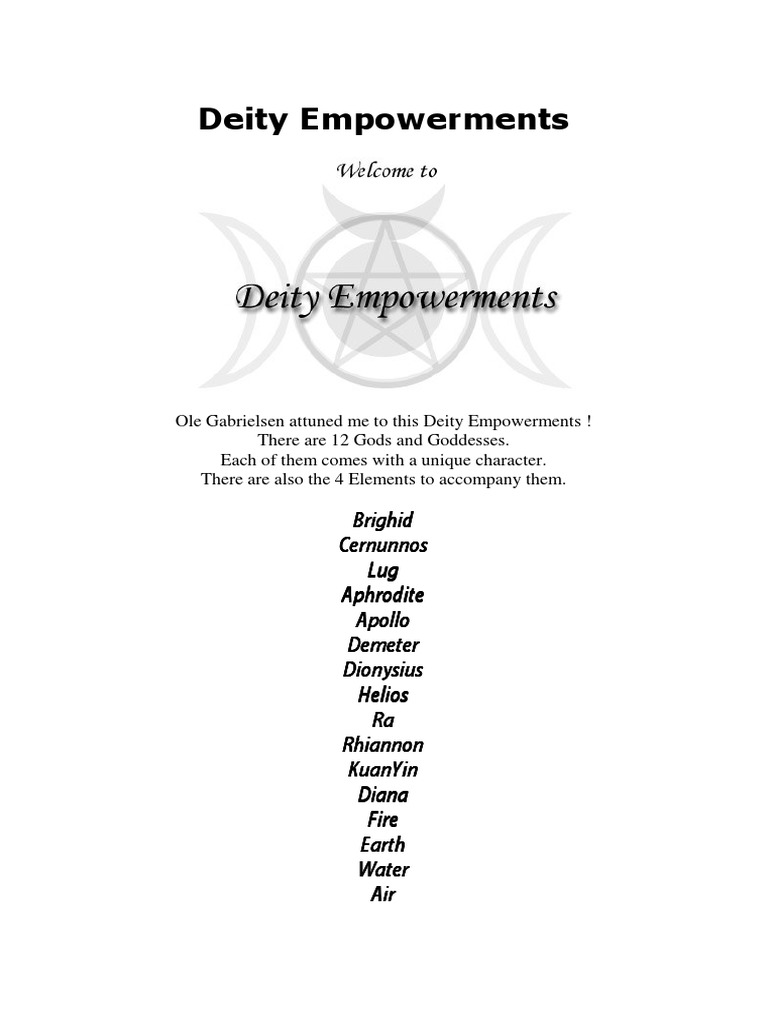 Deity Empowerments

Welcome to

Deity Empowerments

Ole Gabrielsen attuned me to this Deity Empowerments !
There are 12 Gods and Goddesses.
Each of them comes with a unique character.
There are also the 4 Elements to accompany them.

Brighid
Cernunnos
Lug
Aphrodite
Apollo
Demeter
Dionysius
Helios
Ra
Rhiannon
KuanYin
Diana
Fire
Earth
Water
Air